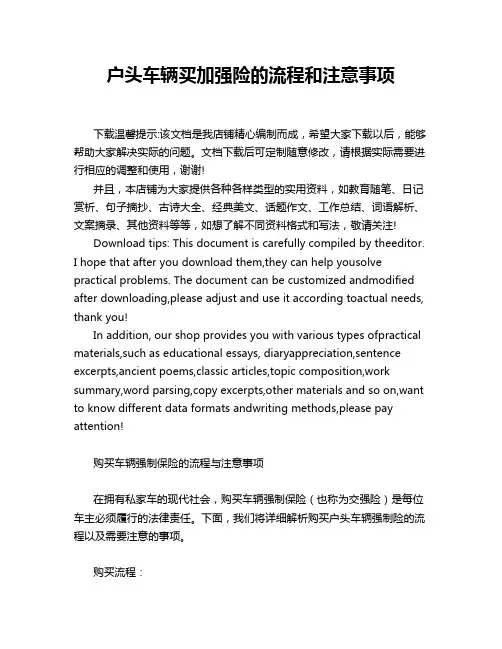 户头车辆买加强险的流程和注意事项

下载温馨提示:该文档是我店铺精心编制而成，希望大家下载以后，能够帮助大家解决实际的问题。文档下载后可定制随意修改，请根据实际需要进行相应的调整和使用，谢谢!

并且，本店铺为大家提供各种各样类型的实用资料，如教育随笔、日记赏析、句子摘抄、古诗大全、经典美文、话题作文、工作总结、词语解析、文案摘录、其他资料等等，如想了解不同资料格式和写法，敬请关注!

Download tips: This document is carefully compiled by theeditor. I hope that after you download them,they can help yousolve practical problems. The document can be customized andmodified after downloading,please adjust and use it according toactual needs, thank you!

In addition, our shop provides you with various types ofpractical materials,such as educational essays, diaryappreciation,sentence excerpts,ancient poems,classic articles,topic composition,work summary,word parsing,copy excerpts,other materials and so on,want to know different data formats andwriting methods,please pay attention!

购买车辆强制保险的流程与注意事项

在拥有私家车的现代社会，购买车辆强制保险（也称为交强险）是每位车主必须履行的法律责任。下面，我们将详细解析购买户头车辆强制险的流程以及需要注意的事项。

购买流程：